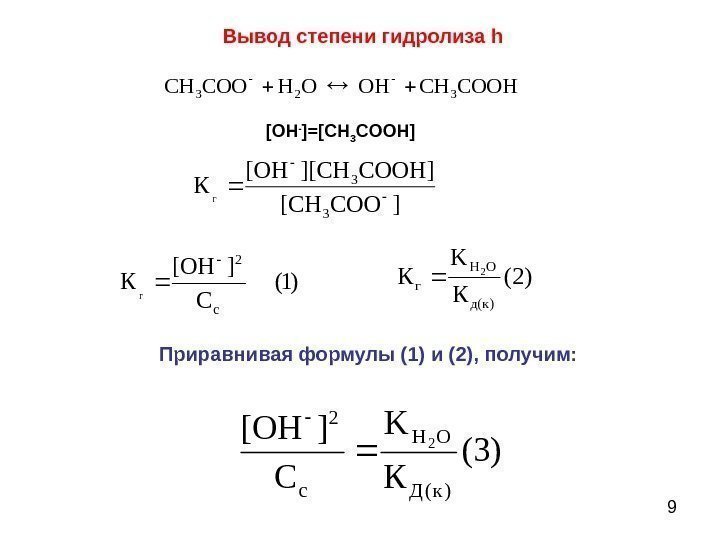 Вывод степени гидролиза h

$CH_3COO^- + H_2O \leftrightarrow OH^- + CH_3COOH$

$[OH^-]=[CH_3COOH]$

$K_г = \frac{[OH^-][CH_3COOH]}{[CH_3COO^-]}$

$K_г = \frac{[OH^-]^2}{C_c}$ (1)

$K_г = \frac{K_{H_2O}}{K_{д(к)}}$ (2)

Приравнивая формулы (1) и (2), получим:

$\frac{[OH^-]^2}{C_c} = \frac{K_{H_2O}}{K_{Д(к)}}$ (3)

9